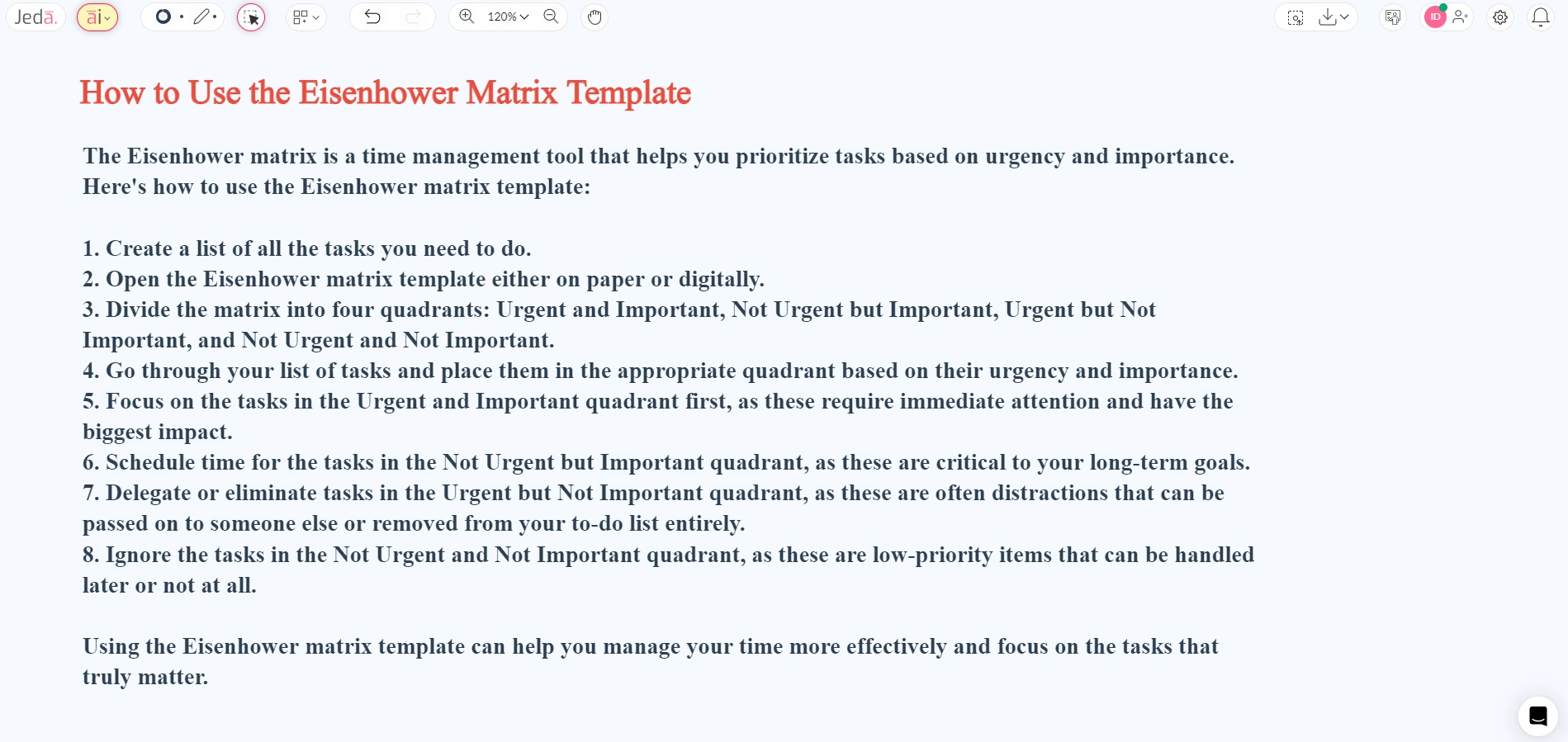 Jeda. ai 120% ID

How to Use the Eisenhower Matrix Template

The Eisenhower matrix is a time management tool that helps you prioritize tasks based on urgency and importance. Here's how to use the Eisenhower matrix template:

1. Create a list of all the tasks you need to do.
2. Open the Eisenhower matrix template either on paper or digitally.
3. Divide the matrix into four quadrants: Urgent and Important, Not Urgent but Important, Urgent but Not Important, and Not Urgent and Not Important.
4. Go through your list of tasks and place them in the appropriate quadrant based on their urgency and importance.
5. Focus on the tasks in the Urgent and Important quadrant first, as these require immediate attention and have the biggest impact.
6. Schedule time for the tasks in the Not Urgent but Important quadrant, as these are critical to your long-term goals.
7. Delegate or eliminate tasks in the Urgent but Not Important quadrant, as these are often distractions that can be passed on to someone else or removed from your to-do list entirely.
8. Ignore the tasks in the Not Urgent and Not Important quadrant, as these are low-priority items that can be handled later or not at all.

Using the Eisenhower matrix template can help you manage your time more effectively and focus on the tasks that truly matter.